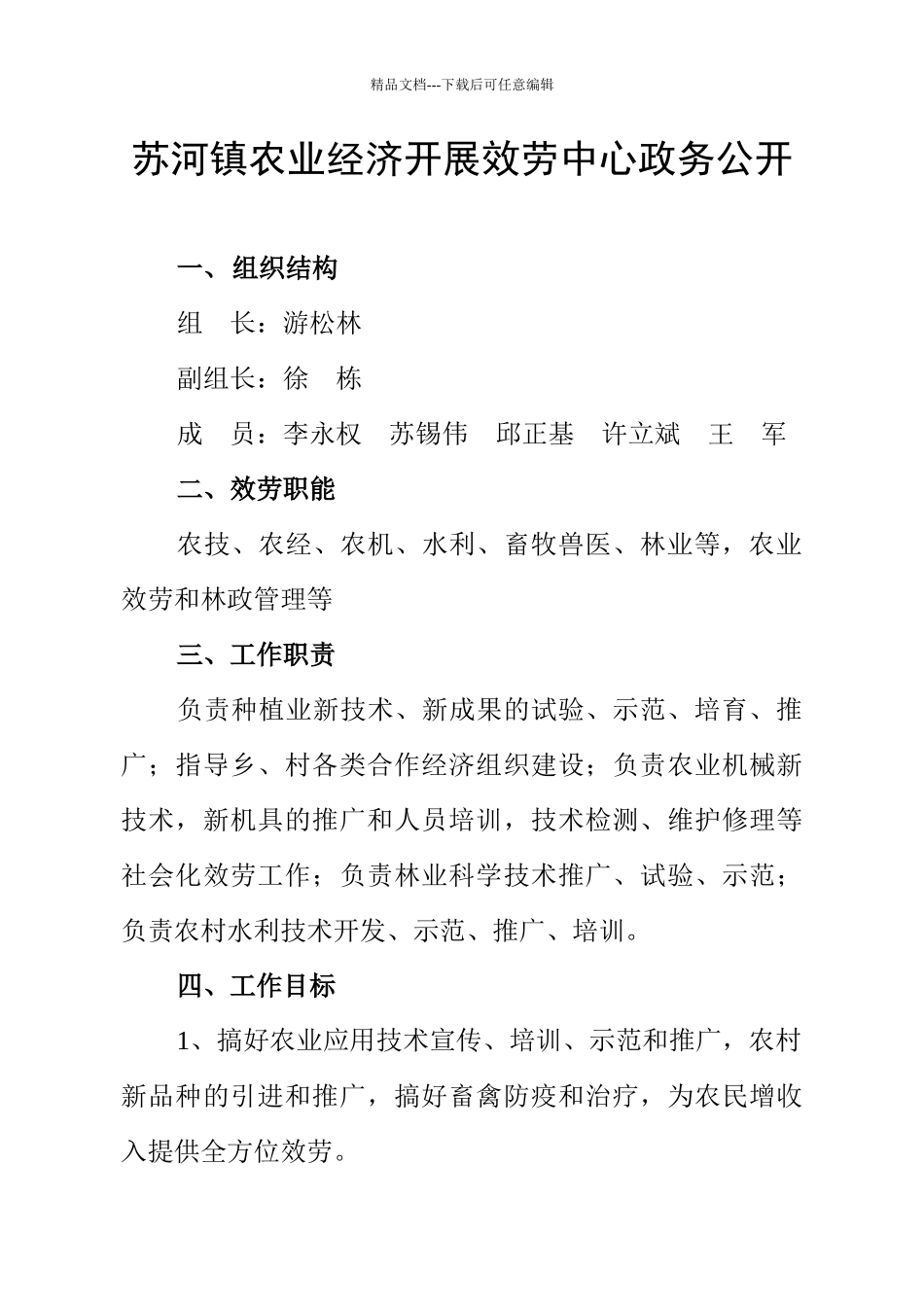 精品文档---下载后可任意编辑

苏河镇农业经济开展效劳中心政务公开

一、组织结构

组　长：游松林

副组长：徐　栋

成　员：李永权　苏锡伟　邱正基　许立斌　王　军

二、效劳职能

农技、农经、农机、水利、畜牧兽医、林业等，农业效劳和林政管理等

三、工作职责

负责种植业新技术、新成果的试验、示范、培育、推广；指导乡、村各类合作经济组织建设；负责农业机械新技术，新机具的推广和人员培训，技术检测、维护修理等社会化效劳工作；负责林业科学技术推广、试验、示范；负责农村水利技术开发、示范、推广、培训。

四、工作目标

1、搞好农业应用技术宣传、培训、示范和推广，农村新品种的引进和推广，搞好畜禽防疫和治疗，为农民增收入提供全方位效劳。